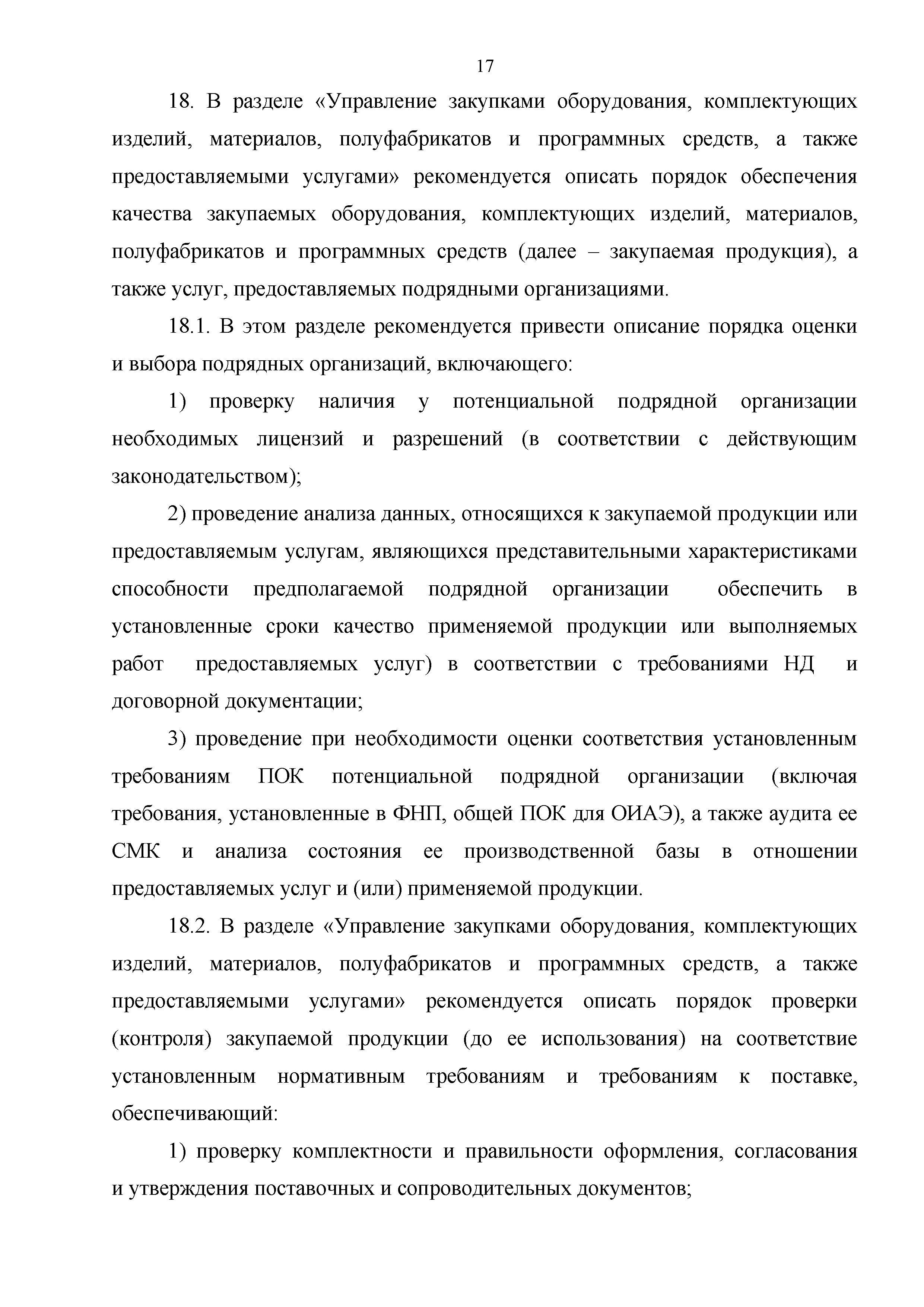 17

18. В разделе «Управление закупками оборудования, комплектующих изделий, материалов, полуфабрикатов и программных средств, а также предоставляемыми услугами» рекомендуется описать порядок обеспечения качества закупаемых оборудования, комплектующих изделий, материалов, полуфабрикатов и программных средств (далее – закупаемая продукция), а также услуг, предоставляемых подрядными организациями.

18.1. В этом разделе рекомендуется привести описание порядка оценки и выбора подрядных организаций, включающего:

1) проверку наличия у потенциальной подрядной организации необходимых лицензий и разрешений (в соответствии с действующим законодательством);

2) проведение анализа данных, относящихся к закупаемой продукции или предоставляемым услугам, являющихся представительными характеристиками способности предполагаемой подрядной организации обеспечить в установленные сроки качество применяемой продукции или выполняемых работ предоставляемых услуг) в соответствии с требованиями НД и договорной документации;

3) проведение при необходимости оценки соответствия установленным требованиям ПОК потенциальной подрядной организации (включая требования, установленные в ФНП, общей ПОК для ОИАЭ), а также аудита ее СМК и анализа состояния ее производственной базы в отношении предоставляемых услуг и (или) применяемой продукции.

18.2. В разделе «Управление закупками оборудования, комплектующих изделий, материалов, полуфабрикатов и программных средств, а также предоставляемыми услугами» рекомендуется описать порядок проверки (контроля) закупаемой продукции (до ее использования) на соответствие установленным нормативным требованиям и требованиям к поставке, обеспечивающий:

1) проверку комплектности и правильности оформления, согласования и утверждения поставочных и сопроводительных документов;